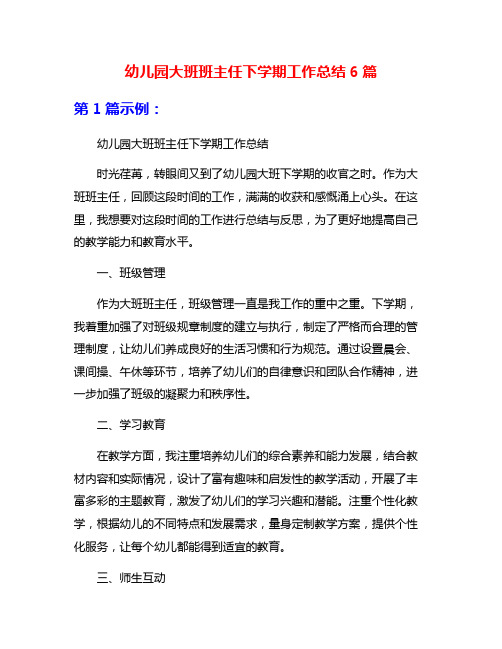 幼儿园大班班主任下学期工作总结 6 篇

第 1 篇示例：

幼儿园大班班主任下学期工作总结

时光荏苒，转眼间又到了幼儿园大班下学期的收官之时。作为大班班主任，回顾这段时间的工作，满满的收获和感慨涌上心头。在这里，我想要对这段时间的工作进行总结与反思，为了更好地提高自己的教学能力和教育水平。

一、班级管理

作为大班班主任，班级管理一直是我工作的重中之重。下学期，我着重加强了对班级规章制度的建立与执行，制定了严格而合理的管理制度，让幼儿们养成良好的生活习惯和行为规范。通过设置晨会、课间操、午休等环节，培养了幼儿们的自律意识和团队合作精神，进一步加强了班级的凝聚力和秩序性。

二、学习教育

在教学方面，我注重培养幼儿们的综合素养和能力发展，结合教材内容和实际情况，设计了富有趣味和启发性的教学活动，开展了丰富多彩的主题教育，激发了幼儿们的学习兴趣和潜能。注重个性化教学，根据幼儿的不同特点和发展需求，量身定制教学方案，提供个性化服务，让每个幼儿都能得到适宜的教育。

三、师生互动